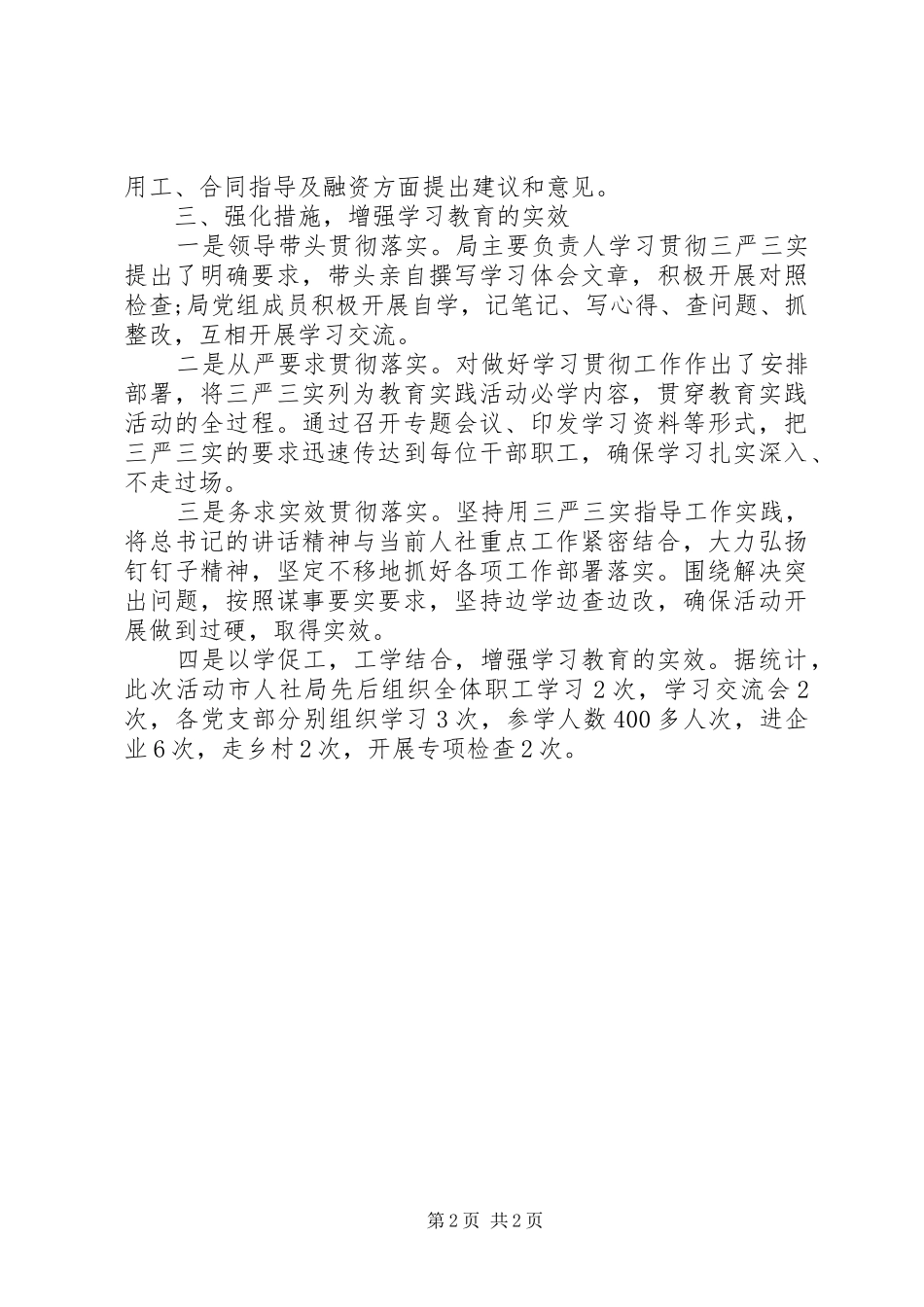 用工、合同指导及融资方面提出建议和意见。

三、强化措施，增强学习教育的实效

一是领导带头贯彻落实。局主要负责人学习贯彻三严三实提出了明确要求，带头亲自撰写学习体会文章，积极开展对照检查;局党组成员积极开展自学，记笔记、写心得、查问题、抓整改，互相开展学习交流。

二是从严要求贯彻落实。对做好学习贯彻工作作出了安排部署，将三严三实列为教育实践活动必学内容，贯穿教育实践活动的全过程。通过召开专题会议、印发学习资料等形式，把三严三实的要求迅速传达到每位干部职工，确保学习扎实深入、不走过场。

三是务求实效贯彻落实。坚持用三严三实指导工作实践，将总书记的讲话精神与当前人社重点工作紧密结合，大力弘扬钉钉子精神，坚定不移地抓好各项工作部署落实。围绕解决突出问题，按照谋事要实要求，坚持边学边查边改，确保活动开展做到过硬，取得实效。

四是以学促工，工学结合，增强学习教育的实效。据统计，此次活动市人社局先后组织全体职工学习 2 次，学习交流会 2 次，各党支部分别组织学习 3 次，参学人数 400 多人次，进企业 6 次，走乡村 2 次，开展专项检查 2 次。

第 2 页 共 2 页